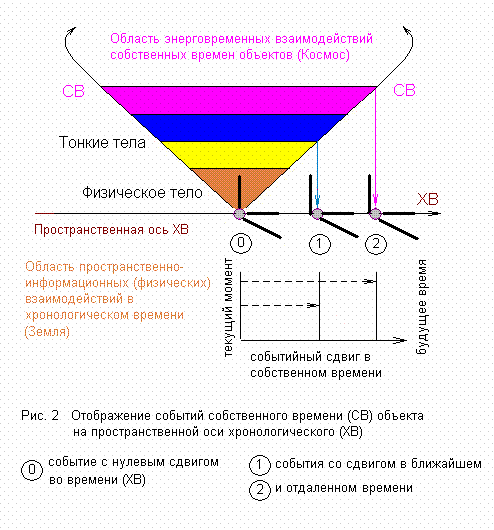 Область энерговременных взаимодействий собственных времен объектов (Космос)

СВ

СВ

Тонкие тела

Физическое тело

ХВ

Пространственная ось ХВ

0

1

2

Область пространственно-информационных (физических) взаимодействий в хронологическом времени (Земля)

текущий момент

будущее время

событийный сдвиг в собственном времени

Рис. 2 Отображение событий собственного времени (СВ) объекта на пространственной оси хронологического (ХВ)

0 событие с нулевым сдвигом во времени (ХВ)

1 события со сдвигом в ближайшем

2 и отдаленном времени